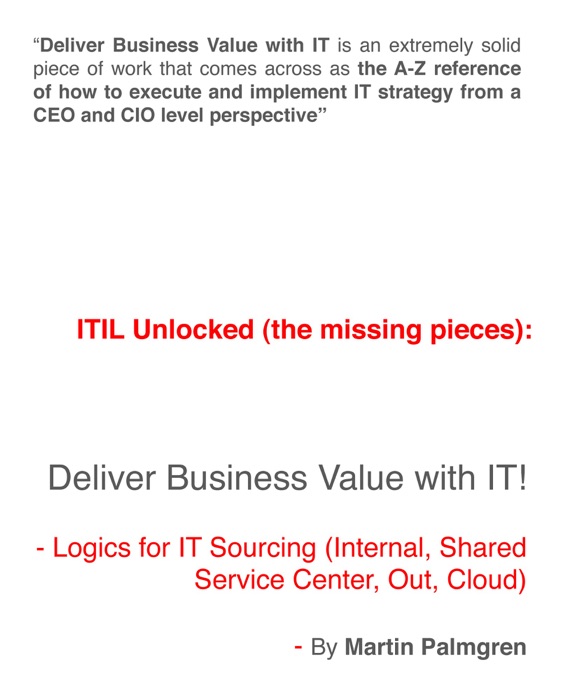 “Deliver Business Value with IT is an extremely solid piece of work that comes across as the A-Z reference of how to execute and implement IT strategy from a CEO and CIO level perspective”

ITIL Unlocked (the missing pieces):

Deliver Business Value with IT!

- Logics for IT Sourcing (Internal, Shared Service Center, Out, Cloud)

- By Martin Palmgren